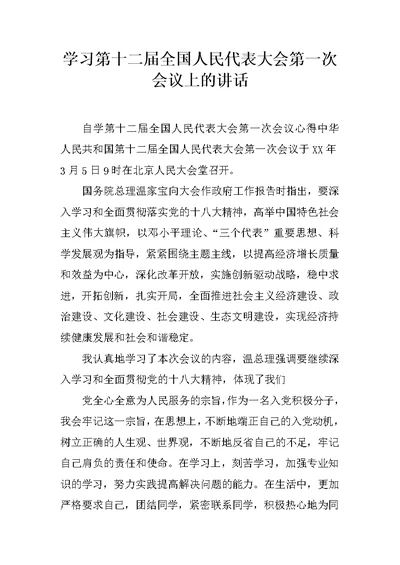 学习第十二届全国人民代表大会第一次会议上的讲话

自学第十二届全国人民代表大会第一次会议心得中华人民共和国第十二届全国人民代表大会第一次会议于XX年3月5日9时在北京人民大会堂召开。

国务院总理温家宝向大会作政府工作报告时指出，要深入学习和全面贯彻落实党的十八大精神，高举中国特色社会主义伟大旗帜，以邓小平理论、“三个代表”重要思想、科学发展观为指导，紧紧围绕主题主线，以提高经济增长质量和效益为中心，深化改革开放，实施创新驱动战略，稳中求进，开拓创新，扎实开局，全面推进社会主义经济建设、政治建设、文化建设、社会建设、生态文明建设，实现经济持续健康发展和社会和谐稳定。

我认真地学习了本次会议的内容，温总理强调要继续深入学习和全面贯彻党的十八大精神，体现了我们

党全心全意为人民服务的宗旨，作为一名入党积极分子，我会牢记这一宗旨，在思想上，不断地端正自己的入党动机，树立正确的人生观、世界观，不断地反省自己的不足，牢记自己肩负的责任和使命。在学习上，刻苦学习，加强专业知识的学习，努力实践提高解决问题的能力。在生活中，更加严格要求自己，团结同学，紧密联系同学，积极热心地为同